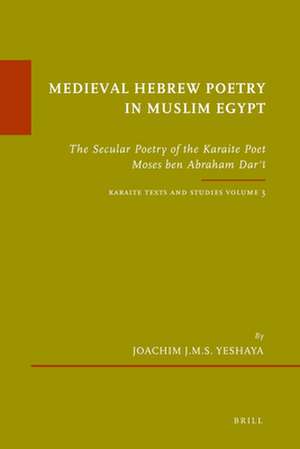 MEDIEVAL HEBREW POETRY IN MUSLIM EGYPT

The Secular Poetry of the Karaite Poet Moses ben Abraham Darʿī

KARAITE TEXTS AND STUDIES VOLUME 3

By
JOACHIM J.M.S. YESHAYA

BRILL